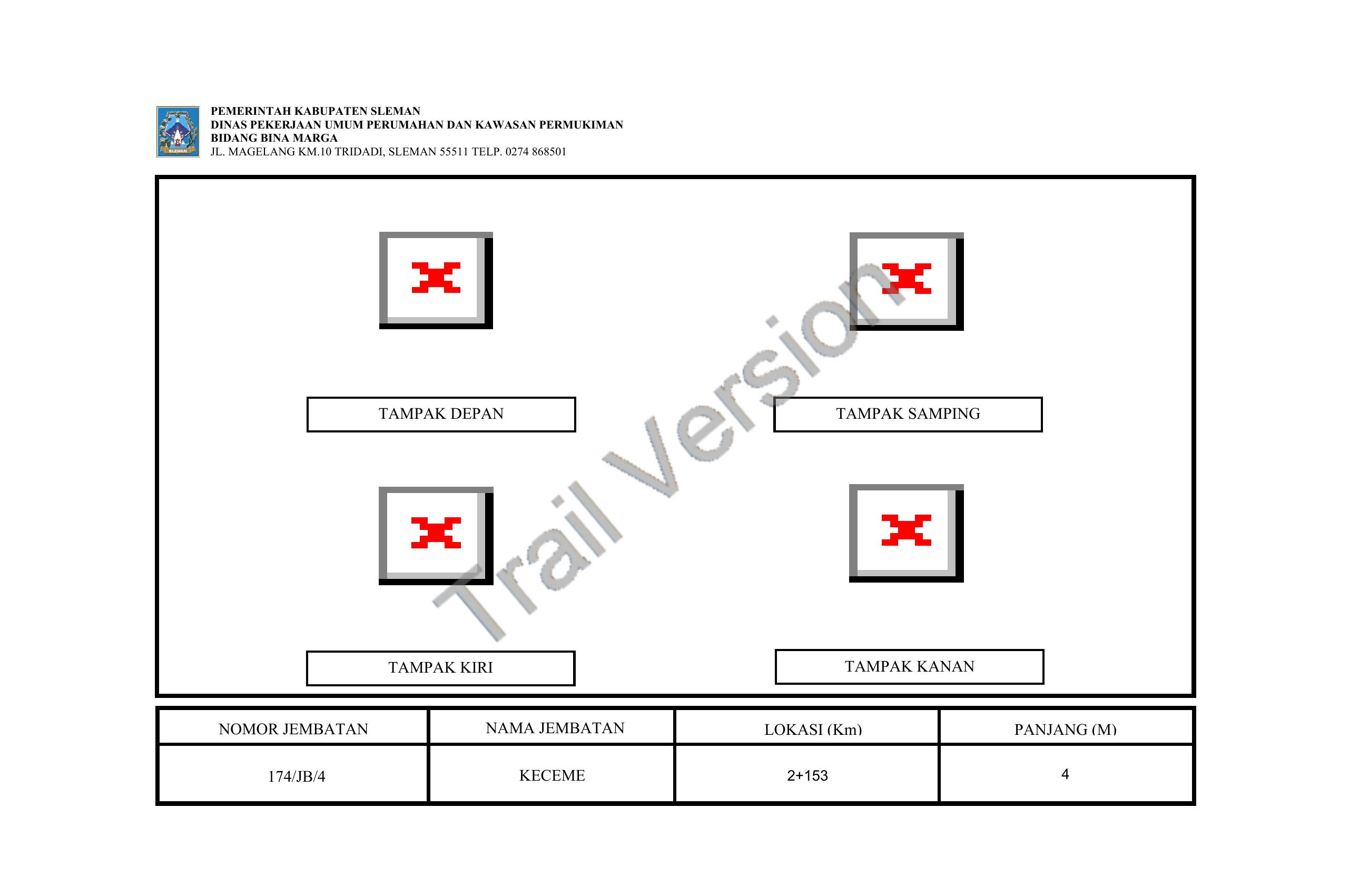 PEMERINTAH KABUPATEN SLEMAN
DINAS PEKERJAAN UMUM PERUMAHAN DAN KAWASAN PERMUKIMAN
BIDANG BINA MARGA
JL. MAGELANG KM.10 TRIDADI, SLEMAN 55511 TELP. 0274 868501

TAMPAK DEPAN

TAMPAK SAMPING

TAMPAK KIRI

TAMPAK KANAN

| NOMOR JEMBATAN | NAMA JEMBATAN | LOKASI (Km) | PANJANG (M) |
|---|---|---|---|
| 174/JB/4 | KECEME | 2+153 | 4 |

Trail Version